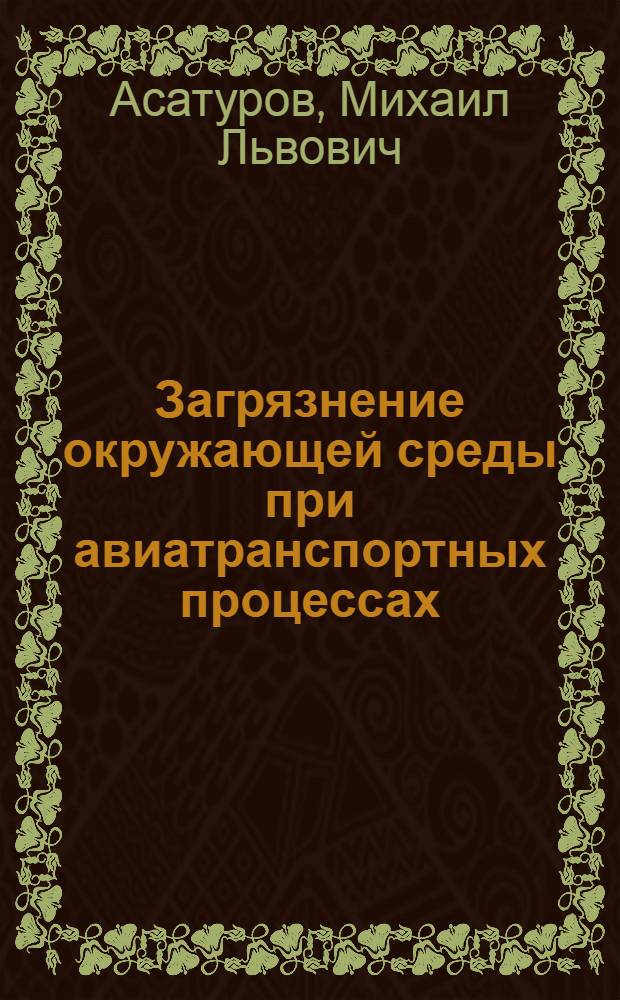 Асатуров, Михаил Львович

Загрязнение окружающей среды при авиатранспортных процессах